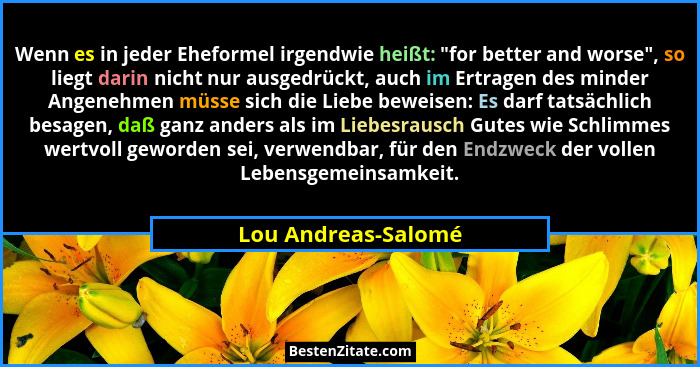 Wenn es in jeder Eheformel irgendwie heißt: "for better and worse", so liegt darin nicht nur ausgedrückt, auch im Ertragen des minder Angenehmen müsse sich die Liebe beweisen: Es darf tatsächlich besagen, daß ganz anders als im Liebesrausch Gutes wie Schlimmes wertvoll geworden sei, verwendbar, für den Endzweck der vollen Lebensgemeinsamkeit.

Lou Andreas-Salomé

BestenZitate.com